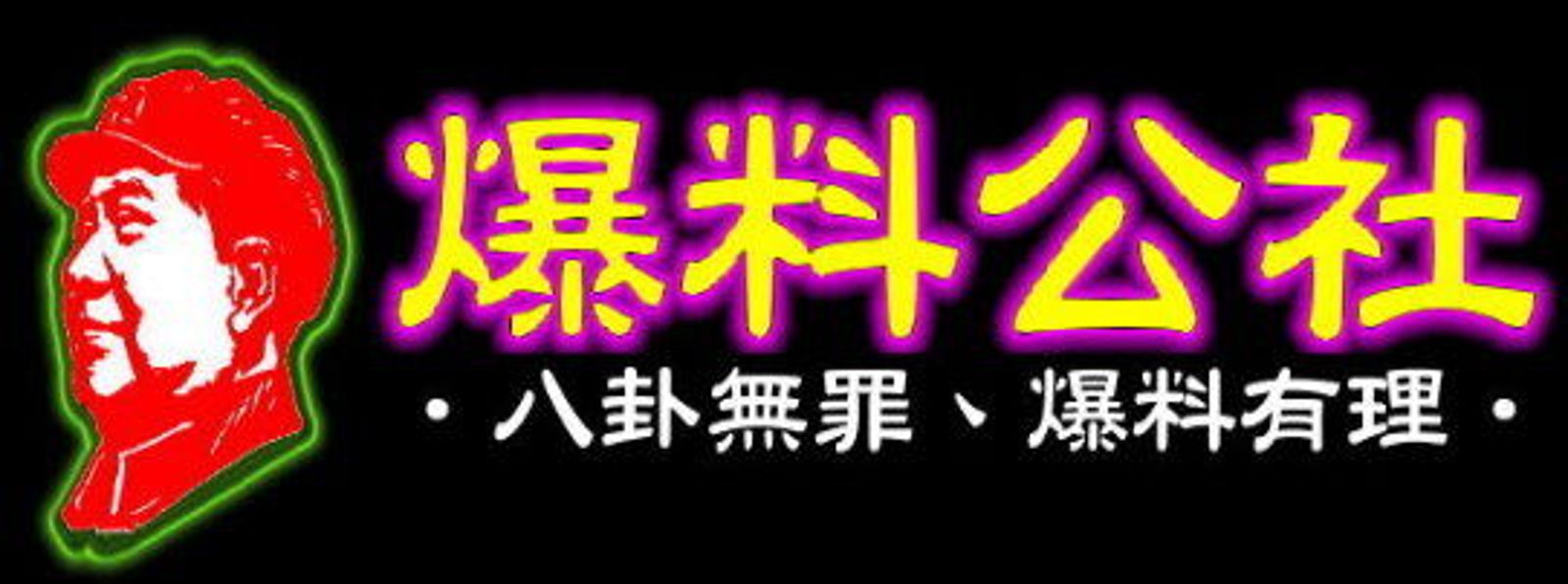 爆料公社

・八卦無罪、爆料有理・